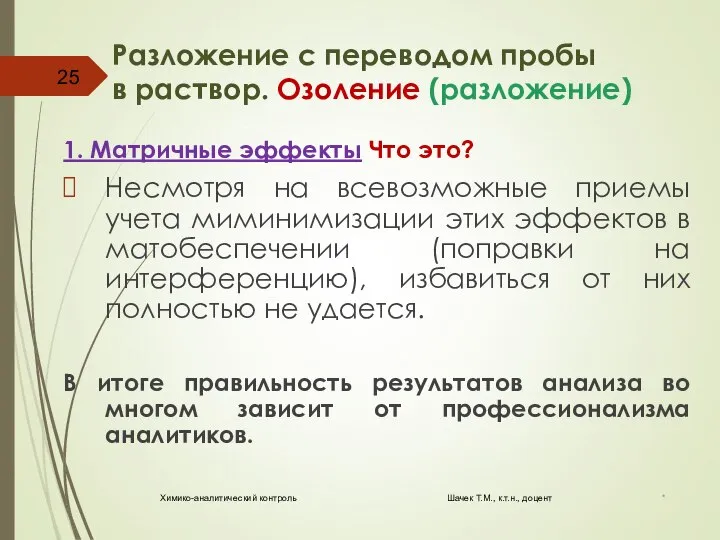 25

Разложение с переводом пробы в раствор. Озоление (разложение)

1. Матричные эффекты Что это?

 Несмотря на всевозможные приемы учета миминимизации этих эффектов в матобеспечении (поправки на интерференцию), избавиться от них полностью не удается.

В итоге правильность результатов анализа во многом зависит от профессионализма аналитиков.

Химико-аналитический контроль

Шачек Т.М., к.т.н., доцент

*